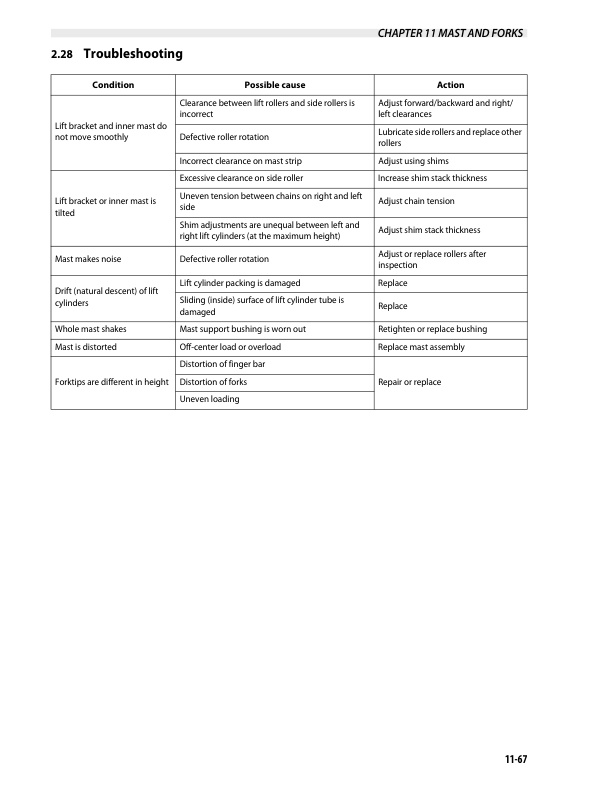 CHAPTER 11 MAST AND FORKS

2.28 Troubleshooting

| Condition | Possible cause | Action |
|---|---|---|
| Lift bracket and inner mast do not move smoothly | Clearance between lift rollers and side rollers is incorrect | Adjust forward/backward and right/left clearances |
| | Defective roller rotation | Lubricate side rollers and replace other rollers |
| | Incorrect clearance on mast strip | Adjust using shims |
| Lift bracket or inner mast is tilted | Excessive clearance on side roller | Increase shim stack thickness |
| | Uneven tension between chains on right and left side | Adjust chain tension |
| | Shim adjustments are unequal between left and right lift cylinders (at the maximum height) | Adjust shim stack thickness |
| Mast makes noise | Defective roller rotation | Adjust or replace rollers after inspection |
| Drift (natural descent) of lift cylinders | Lift cylinder packing is damaged | Replace |
| | Sliding (inside) surface of lift cylinder tube is damaged | Replace |
| Whole mast shakes | Mast support bushing is worn out | Retighten or replace bushing |
| Mast is distorted | Off-center load or overload | Replace mast assembly |
| Forktips are different in height | Distortion of finger bar | Repair or replace |
| | Distortion of forks | |
| | Uneven loading | |

11-67